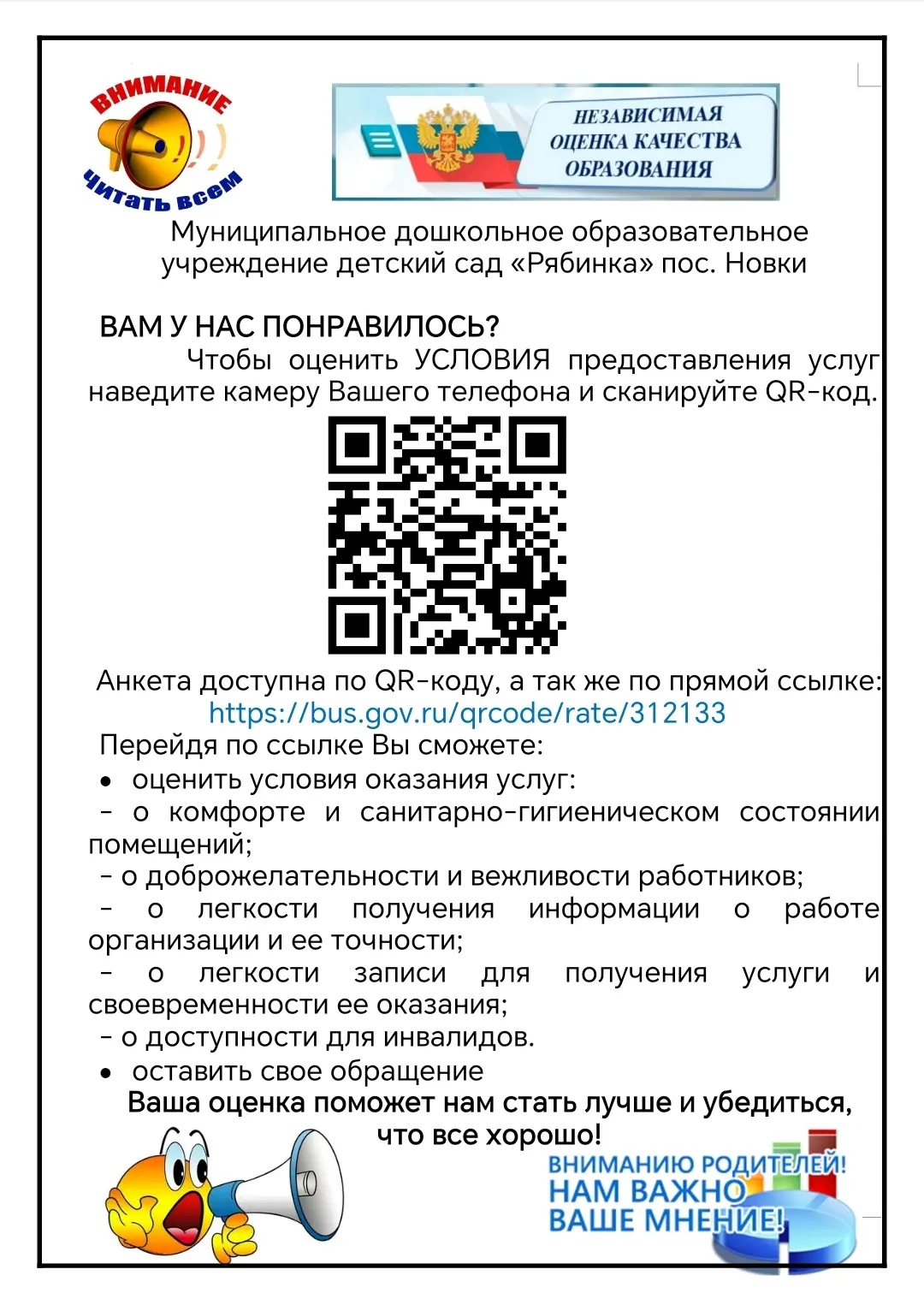 ВНИМАНИЕ
Читать всем

НЕЗАВИСИМАЯ ОЦЕНКА КАЧЕСТВА ОБРАЗОВАНИЯ

Муниципальное дошкольное образовательное учреждение детский сад «Рябинка» пос. Новки

ВАМ У НАС ПОНРАВИЛОСЬ?

Чтобы оценить УСЛОВИЯ предоставления услуг наведите камеру Вашего телефона и сканируйте QR-код.

Анкета доступна по QR-коду, а так же по прямой ссылке: https://bus.gov.ru/qrcode/rate/312133

Перейдя по ссылке Вы сможете:

• оценить условия оказания услуг:
- о комфорте и санитарно-гигиеническом состоянии помещений;
- о доброжелательности и вежливости работников;
- о легкости получения информации о работе организации и ее точности;
- о легкости записи для получения услуги и своевременности ее оказания;
- о доступности для инвалидов.
• оставить свое обращение

Ваша оценка поможет нам стать лучше и убедиться, что все хорошо!

ВНИМАНИЮ РОДИТЕЛЕЙ!
НАМ ВАЖНО ВАШЕ МНЕНИЕ!